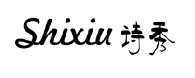 Shixiu 诗秀